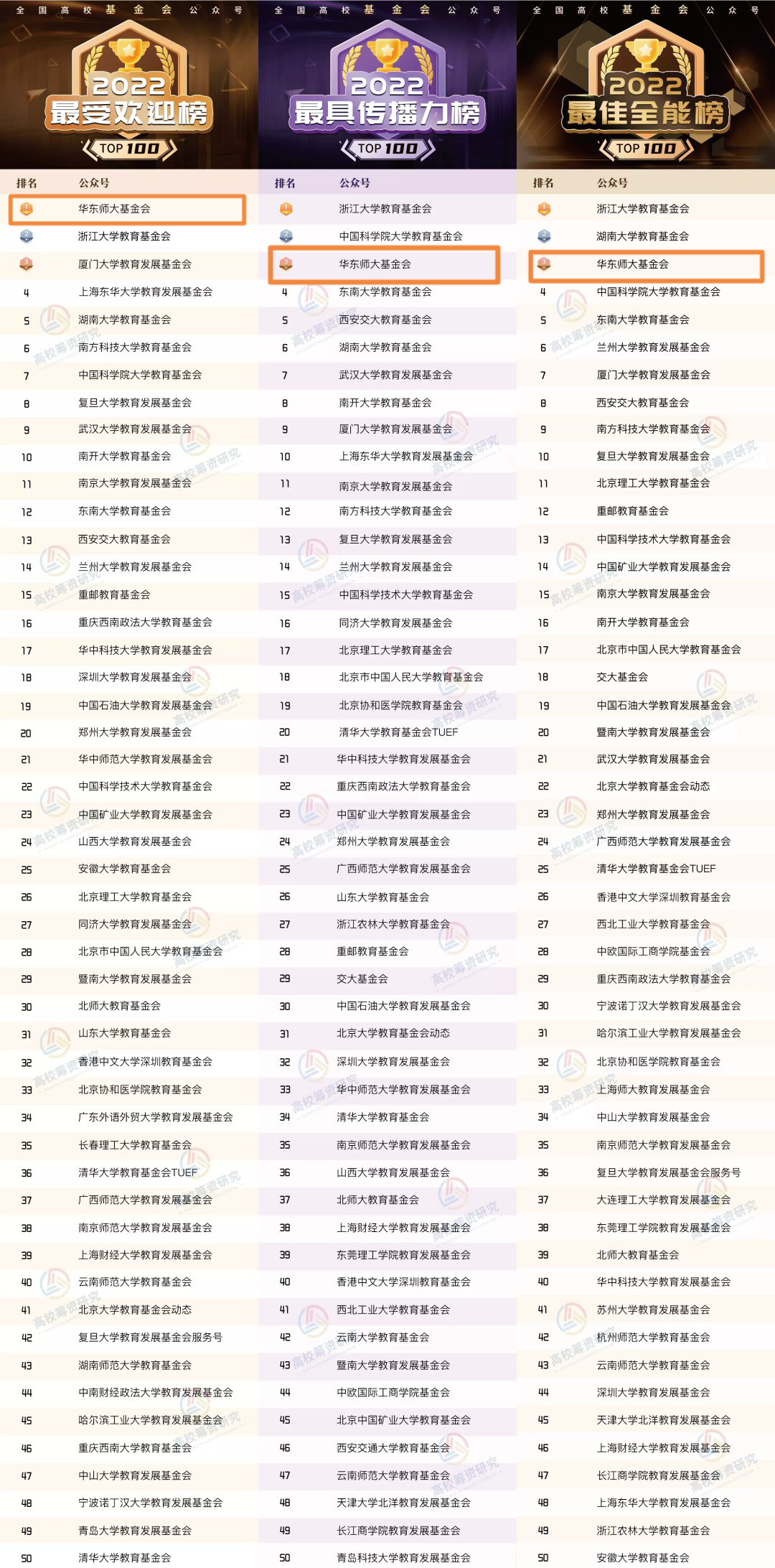 全国高校基金会公众号
2022 最受欢迎榜
TOP 100

| 排名 | 公众号 |
|---|---|
| 1 | 华东师大基金会 |
| 2 | 浙江大学教育基金会 |
| 3 | 厦门大学教育发展基金会 |
| 4 | 上海东华大学教育发展基金会 |
| 5 | 湖南大学教育基金会 |
| 6 | 南方科技大学教育基金会 |
| 7 | 中国科学院大学教育基金会 |
| 8 | 复旦大学教育发展基金会 |
| 9 | 武汉大学教育发展基金会 |
| 10 | 南开大学教育基金会 |
| 11 | 南京大学教育发展基金会 |
| 12 | 东南大学教育基金会 |
| 13 | 西安交大教育基金会 |
| 14 | 兰州大学教育发展基金会 |
| 15 | 重邮教育基金会 |
| 16 | 重庆西南政法大学教育基金会 |
| 17 | 华中科技大学教育发展基金会 |
| 18 | 深圳大学教育发展基金会 |
| 19 | 中国石油大学教育发展基金会 |
| 20 | 郑州大学教育发展基金会 |
| 21 | 华中师范大学教育发展基金会 |
| 22 | 中国科学技术大学教育基金会 |
| 23 | 中国矿业大学教育发展基金会 |
| 24 | 山西大学教育发展基金会 |
| 25 | 安徽大学教育基金会 |
| 26 | 北京理工大学教育基金会 |
| 27 | 同济大学教育发展基金会 |
| 28 | 北京市中国人民大学教育基金会 |
| 29 | 暨南大学教育发展基金会 |
| 30 | 北师大教育基金会 |
| 31 | 山东大学教育基金会 |
| 32 | 香港中文大学深圳教育基金会 |
| 33 | 北京协和医学院教育基金会 |
| 34 | 广东外语外贸大学教育发展基金会 |
| 35 | 长春理工大学教育基金会 |
| 36 | 清华大学教育基金会TUEF |
| 37 | 广西师范大学教育发展基金会 |
| 38 | 南京师范大学教育发展基金会 |
| 39 | 上海财经大学教育发展基金会 |
| 40 | 云南师范大学教育基金会 |
| 41 | 北京大学教育基金会动态 |
| 42 | 复旦大学教育发展基金会服务号 |
| 43 | 湖南师范大学教育基金会 |
| 44 | 中南财经政法大学教育发展基金会 |
| 45 | 哈尔滨工业大学教育发展基金会 |
| 46 | 重庆西南大学教育基金会 |
| 47 | 中山大学教育发展基金会 |
| 48 | 宁波诺丁汉大学教育发展基金会 |
| 49 | 青岛大学教育发展基金会 |
| 50 | 清华大学教育基金会 |

全国高校基金会公众号
2022 最具传播力榜
TOP 100

| 排名 | 公众号 |
|---|---|
| 1 | 浙江大学教育基金会 |
| 2 | 中国科学院大学教育基金会 |
| 3 | 华东师大基金会 |
| 4 | 东南大学教育基金会 |
| 5 | 西安交大教育基金会 |
| 6 | 湖南大学教育基金会 |
| 7 | 武汉大学教育发展基金会 |
| 8 | 南开大学教育基金会 |
| 9 | 厦门大学教育发展基金会 |
| 10 | 上海东华大学教育发展基金会 |
| 11 | 南京大学教育发展基金会 |
| 12 | 南方科技大学教育基金会 |
| 13 | 复旦大学教育发展基金会 |
| 14 | 兰州大学教育发展基金会 |
| 15 | 中国科学技术大学教育基金会 |
| 16 | 同济大学教育发展基金会 |
| 17 | 北京理工大学教育基金会 |
| 18 | 北京市中国人民大学教育基金会 |
| 19 | 北京协和医学院教育基金会 |
| 20 | 清华大学教育基金会TUEF |
| 21 | 华中科技大学教育发展基金会 |
| 22 | 重庆西南政法大学教育基金会 |
| 23 | 中国矿业大学教育发展基金会 |
| 24 | 郑州大学教育发展基金会 |
| 25 | 广西师范大学教育发展基金会 |
| 26 | 山东大学教育基金会 |
| 27 | 浙江农林大学教育基金会 |
| 28 | 重邮教育基金会 |
| 29 | 交大基金会 |
| 30 | 中国石油大学教育发展基金会 |
| 31 | 北京大学教育基金会动态 |
| 32 | 深圳大学教育发展基金会 |
| 33 | 华中师范大学教育发展基金会 |
| 34 | 清华大学教育基金会 |
| 35 | 南京师范大学教育发展基金会 |
| 36 | 山西大学教育发展基金会 |
| 37 | 北师大教育基金会 |
| 38 | 上海财经大学教育发展基金会 |
| 39 | 东莞理工学院教育发展基金会 |
| 40 | 香港中文大学深圳教育基金会 |
| 41 | 西北工业大学教育基金会 |
| 42 | 云南大学教育基金会 |
| 43 | 暨南大学教育发展基金会 |
| 44 | 中欧国际工商学院基金会 |
| 45 | 北京中国矿业大学教育基金会 |
| 46 | 西安交通大学教育基金会 |
| 47 | 云南师范大学教育基金会 |
| 48 | 天津大学北洋教育发展基金会 |
| 49 | 长江商学院教育发展基金会 |
| 50 | 青岛科技大学教育发展基金会 |

全国高校基金会公众号
2022 最佳全能榜
TOP 100

| 排名 | 公众号 |
|---|---|
| 1 | 浙江大学教育基金会 |
| 2 | 湖南大学教育基金会 |
| 3 | 华东师大基金会 |
| 4 | 中国科学院大学教育基金会 |
| 5 | 东南大学教育基金会 |
| 6 | 兰州大学教育发展基金会 |
| 7 | 厦门大学教育发展基金会 |
| 8 | 西安交大教育基金会 |
| 9 | 南方科技大学教育基金会 |
| 10 | 复旦大学教育发展基金会 |
| 11 | 北京理工大学教育基金会 |
| 12 | 重邮教育基金会 |
| 13 | 中国科学技术大学教育基金会 |
| 14 | 中国矿业大学教育发展基金会 |
| 15 | 南京大学教育发展基金会 |
| 16 | 南开大学教育基金会 |
| 17 | 北京市中国人民大学教育基金会 |
| 18 | 交大基金会 |
| 19 | 中国石油大学教育发展基金会 |
| 20 | 暨南大学教育发展基金会 |
| 21 | 武汉大学教育发展基金会 |
| 22 | 北京大学教育基金会动态 |
| 23 | 郑州大学教育发展基金会 |
| 24 | 广西师范大学教育发展基金会 |
| 25 | 清华大学教育基金会TUEF |
| 26 | 香港中文大学深圳教育基金会 |
| 27 | 西北工业大学教育基金会 |
| 28 | 中欧国际工商学院基金会 |
| 29 | 重庆西南政法大学教育基金会 |
| 30 | 宁波诺丁汉大学教育发展基金会 |
| 31 | 哈尔滨工业大学教育发展基金会 |
| 32 | 北京协和医学院教育基金会 |
| 33 | 上海师大教育发展基金会 |
| 34 | 中山大学教育发展基金会 |
| 35 | 南京师范大学教育发展基金会 |
| 36 | 复旦大学教育发展基金会服务号 |
| 37 | 大连理工大学教育发展基金会 |
| 38 | 东莞理工学院教育发展基金会 |
| 39 | 北师大教育基金会 |
| 40 | 华中科技大学教育发展基金会 |
| 41 | 苏州大学教育发展基金会 |
| 42 | 杭州师范大学教育基金会 |
| 43 | 云南师范大学教育基金会 |
| 44 | 深圳大学教育发展基金会 |
| 45 | 天津大学北洋教育发展基金会 |
| 46 | 上海财经大学教育发展基金会 |
| 47 | 长江商学院教育发展基金会 |
| 48 | 上海东华大学教育发展基金会 |
| 49 | 浙江农林大学教育基金会 |
| 50 | 安徽大学教育基金会 |

高校筹资研究